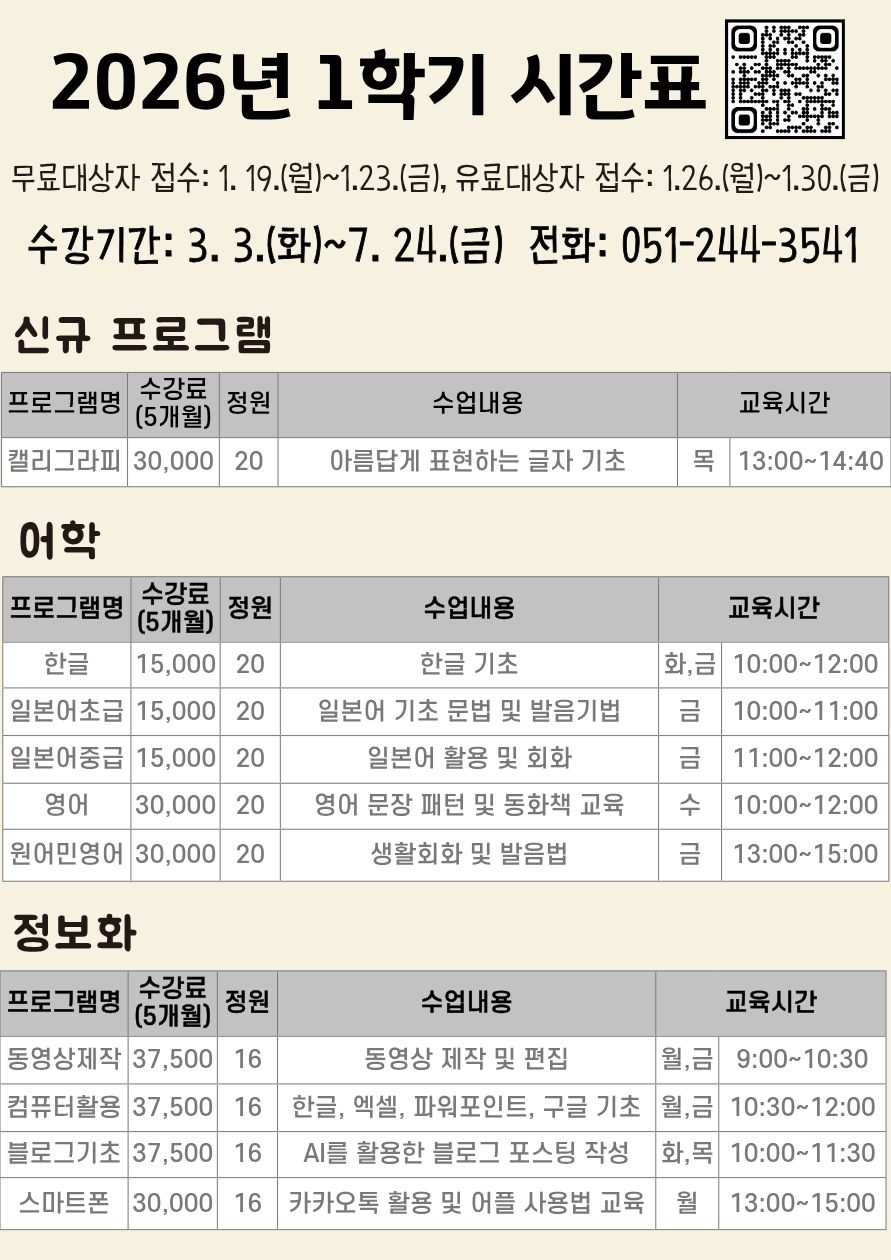 2026년 1학기 시간표

무료대상자 접수: 1. 19.(월)~1.23.(금), 유료대상자 접수: 1.26.(월)~1.30.(금)

수강기간: 3. 3.(화)~7. 24.(금) 전화: 051-244-3541

신규 프로그램

| 프로그램명 | 수강료 (5개월) | 정원 | 수업내용 | 교육시간 | |
|---|---|---|---|---|---|
| 캘리그라피 | 30,000 | 20 | 아름답게 표현하는 글자 기초 | 목 | 13:00~14:40 |

어학

| 프로그램명 | 수강료 (5개월) | 정원 | 수업내용 | 교육시간 | |
|---|---|---|---|---|---|
| 한글 | 15,000 | 20 | 한글 기초 | 화,금 | 10:00~12:00 |
| 일본어초급 | 15,000 | 20 | 일본어 기초 문법 및 발음기법 | 금 | 10:00~11:00 |
| 일본어중급 | 15,000 | 20 | 일본어 활용 및 회화 | 금 | 11:00~12:00 |
| 영어 | 30,000 | 20 | 영어 문장 패턴 및 동화책 교육 | 수 | 10:00~12:00 |
| 원어민영어 | 30,000 | 20 | 생활회화 및 발음법 | 금 | 13:00~15:00 |

정보화

| 프로그램명 | 수강료 (5개월) | 정원 | 수업내용 | 교육시간 | |
|---|---|---|---|---|---|
| 동영상제작 | 37,500 | 16 | 동영상 제작 및 편집 | 월,금 | 9:00~10:30 |
| 컴퓨터활용 | 37,500 | 16 | 한글, 엑셀, 파워포인트, 구글 기초 | 월,금 | 10:30~12:00 |
| 블로그기초 | 37,500 | 16 | AI를 활용한 블로그 포스팅 작성 | 화,목 | 10:00~11:30 |
| 스마트폰 | 30,000 | 16 | 카카오톡 활용 및 어플 사용법 교육 | 월 | 13:00~15:00 |